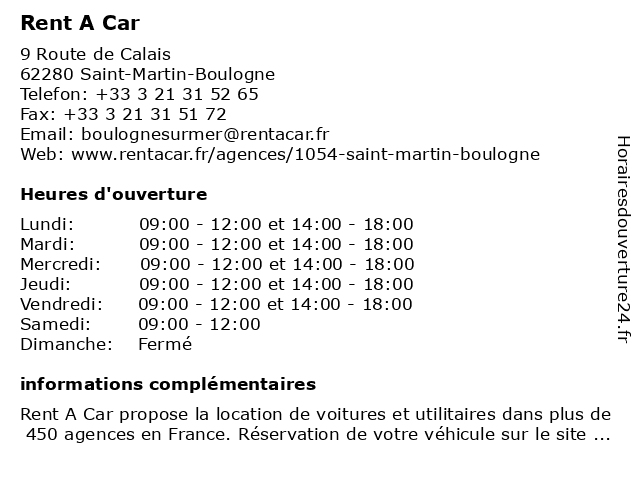 Rent A Car

9 Route de Calais
62280 Saint-Martin-Boulogne
Telefon: +33 3 21 31 52 65
Fax: +33 3 21 31 51 72
Email: boulognesurmer@rentacar.fr
Web: www.rentacar.fr/agences/1054-saint-martin-boulogne

Heures d'ouverture

| | |
|---|---|
| Lundi: | 09:00 - 12:00 et 14:00 - 18:00 |
| Mardi: | 09:00 - 12:00 et 14:00 - 18:00 |
| Mercredi: | 09:00 - 12:00 et 14:00 - 18:00 |
| Jeudi: | 09:00 - 12:00 et 14:00 - 18:00 |
| Vendredi: | 09:00 - 12:00 et 14:00 - 18:00 |
| Samedi: | 09:00 - 12:00 |
| Dimanche: | Fermé |

informations complémentaires

Rent A Car propose la location de voitures et utilitaires dans plus de 450 agences en France. Réservation de votre véhicule sur le site ...

Horairesdouverture24.fr